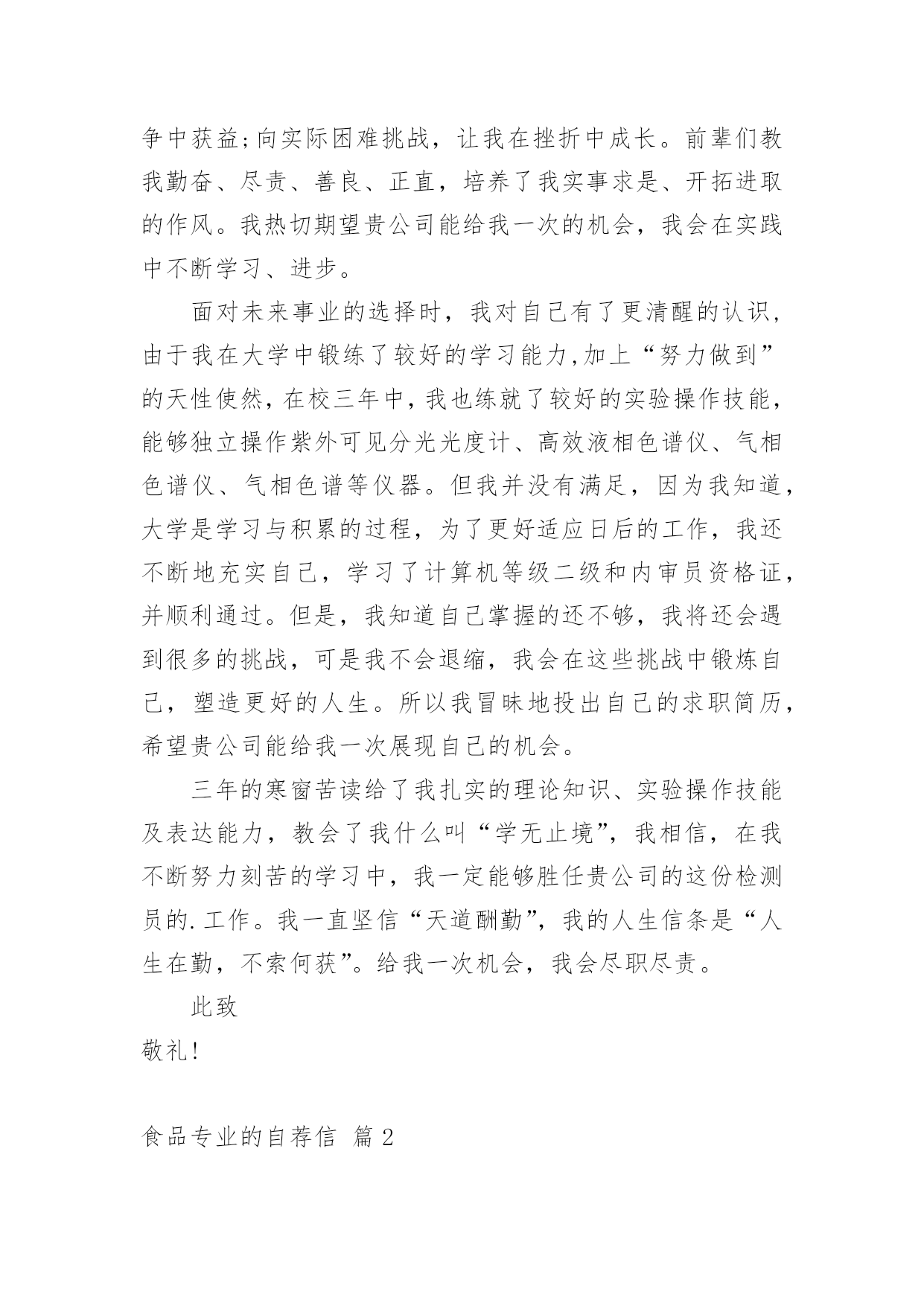 争中获益;向实际困难挑战，让我在挫折中成长。前辈们教我勤奋、尽责、善良、正直，培养了我实事求是、开拓进取的作风。我热切期望贵公司能给我一次的机会，我会在实践中不断学习、进步。

面对未来事业的选择时，我对自己有了更清醒的认识，由于我在大学中锻练了较好的学习能力,加上“努力做到”的天性使然，在校三年中，我也练就了较好的实验操作技能，能够独立操作紫外可见分光光度计、高效液相色谱仪、气相色谱仪、气相色谱等仪器。但我并没有满足，因为我知道，大学是学习与积累的过程，为了更好适应日后的工作，我还不断地充实自己，学习了计算机等级二级和内审员资格证，并顺利通过。但是，我知道自己掌握的还不够，我将还会遇到很多的挑战，可是我不会退缩，我会在这些挑战中锻炼自己，塑造更好的人生。所以我冒昧地投出自己的求职简历，希望贵公司能给我一次展现自己的机会。

三年的寒窗苦读给了我扎实的理论知识、实验操作技能及表达能力，教会了我什么叫“学无止境”，我相信，在我不断努力刻苦的学习中，我一定能够胜任贵公司的这份检测员的.工作。我一直坚信“天道酬勤”，我的人生信条是“人生在勤，不索何获”。给我一次机会，我会尽职尽责。

此致

敬礼!

食品专业的自荐信 篇2